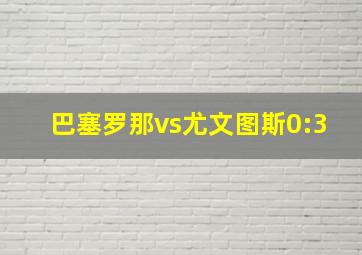 巴塞罗那vs尤文图斯0:3